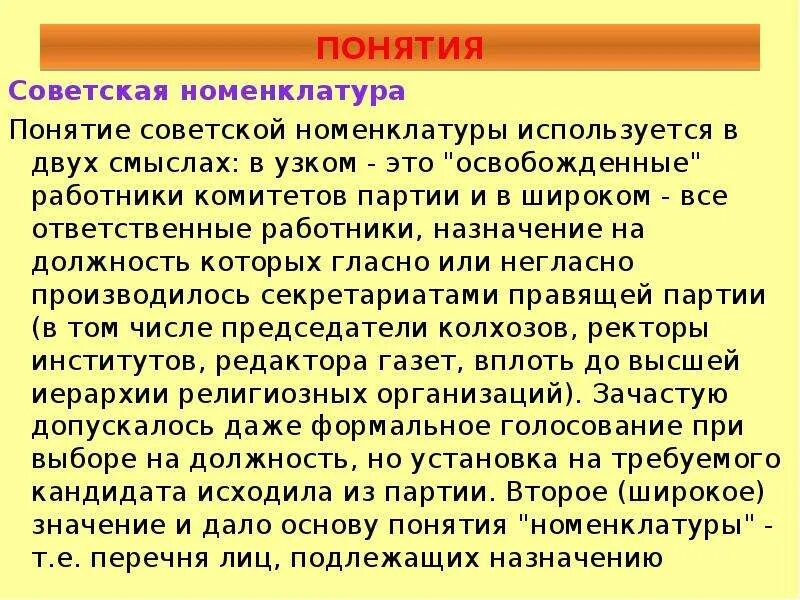 ПОНЯТИЯ

Советская номенклатура

Понятие советской номенклатуры используется в двух смыслах: в узком - это "освобожденные" работники комитетов партии и в широком - все ответственные работники, назначение на должность которых гласно или негласно производилось секретариатами правящей партии (в том числе председатели колхозов, ректоры институтов, редактора газет, вплоть до высшей иерархии религиозных организаций). Зачастую допускалось даже формальное голосование при выборе на должность, но установка на требуемого кандидата исходила из партии. Второе (широкое) значение и дало основу понятия "номенклатуры" - т.е. перечня лиц, подлежащих назначению